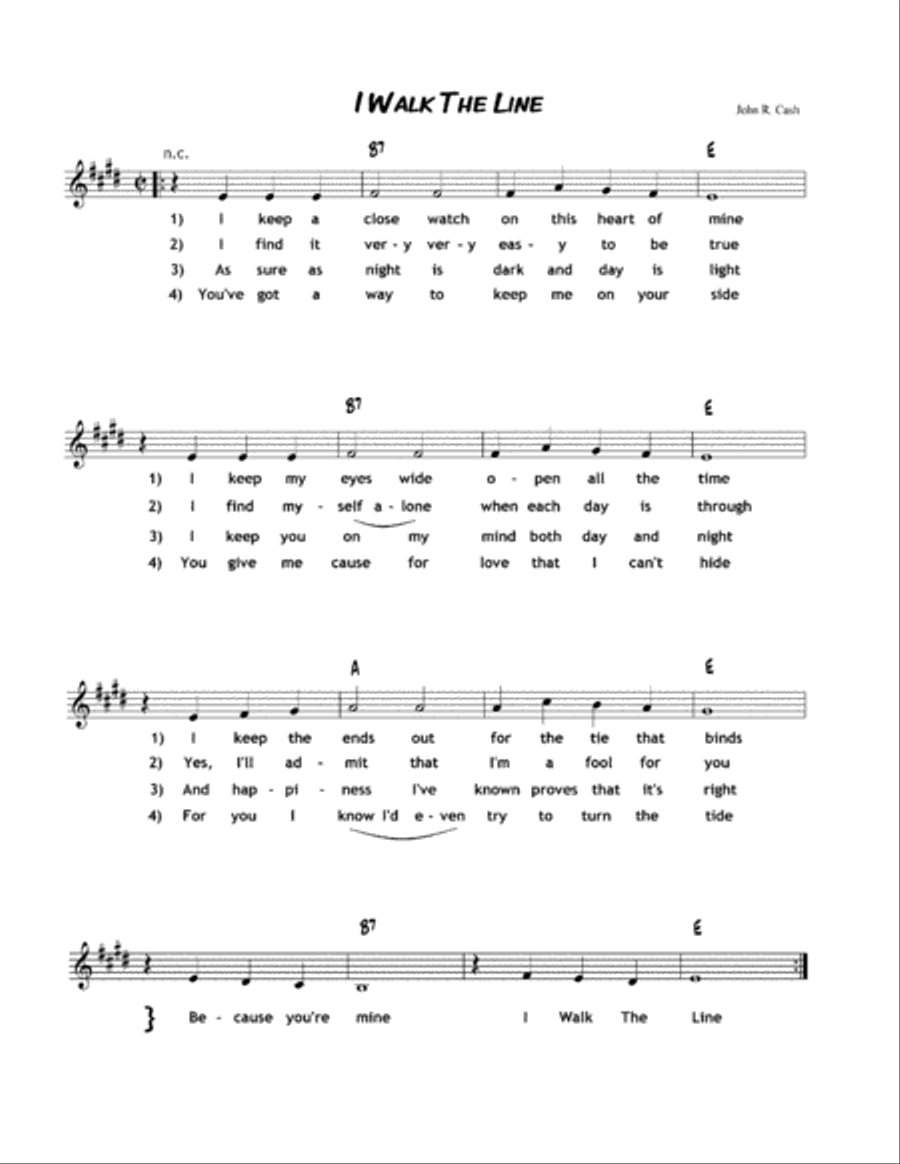 I WALK THE LINE

John R. Cash

n.c. B7 E

1) I keep a close watch on this heart of mine
2) I find it ver - y ver - y eas - y to be true
3) As sure as night is dark and day is light
4) You've got a way to keep me on your side

B7 E

1) I keep my eyes wide o - pen all the time
2) I find my - self a - lone when each day is through
3) I keep you on my mind both day and night
4) You give me cause for love that I can't hide

A E

1) I keep the ends out for the tie that binds
2) Yes, I'll ad - mit that I'm a fool for you
3) And hap - pi - ness I've known proves that it's right
4) For you I know I'd e - ven try to turn the tide

B7 E

Be - cause you're mine I Walk The Line